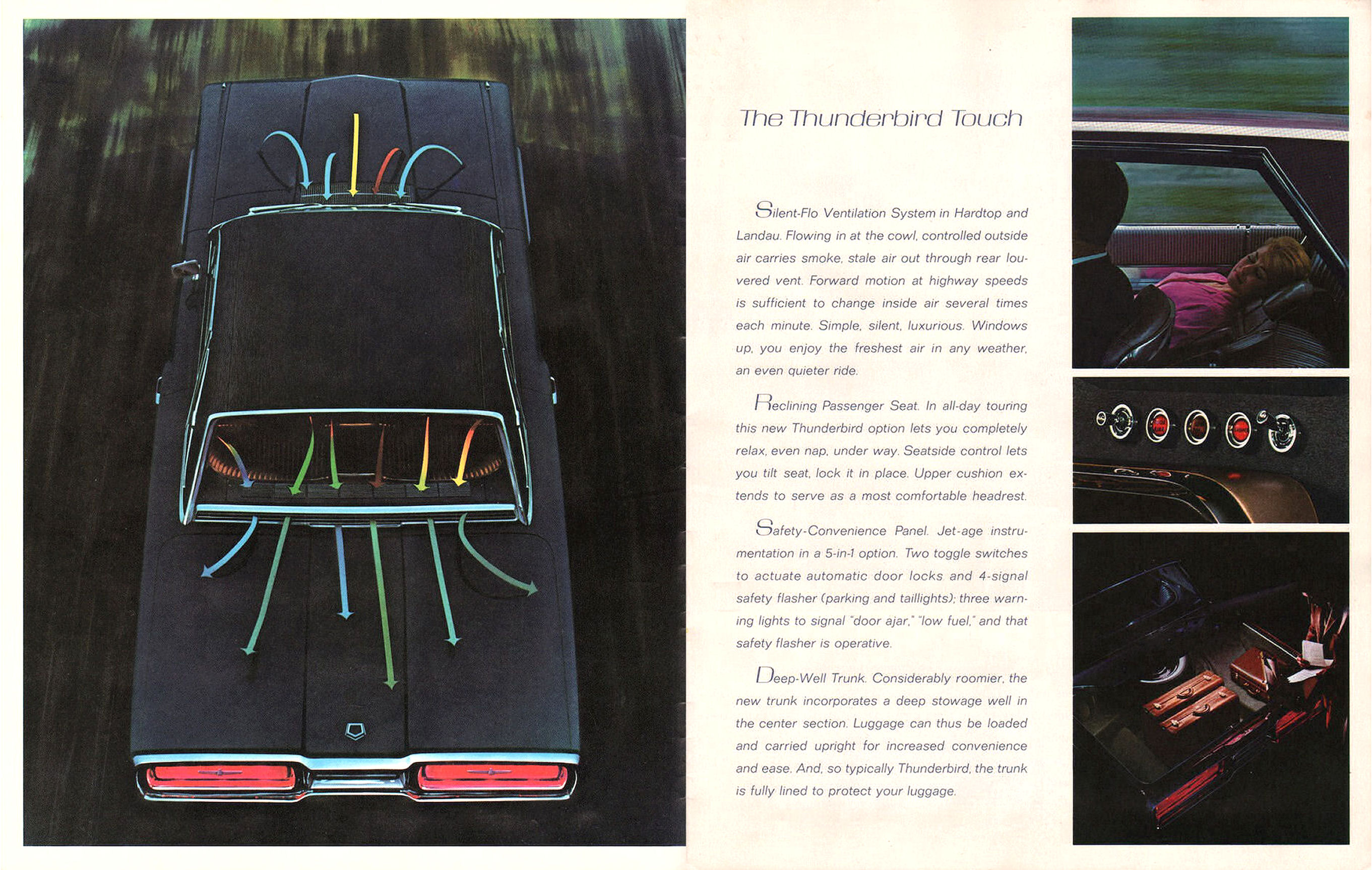 The Thunderbird Touch

Silent-Flo Ventilation System in Hardtop and Landau. Flowing in at the cowl, controlled outside air carries smoke, stale air out through rear louvered vent. Forward motion at highway speeds is sufficient to change inside air several times each minute. Simple, silent, luxurious. Windows up, you enjoy the freshest air in any weather, an even quieter ride.

Reclining Passenger Seat. In all-day touring this new Thunderbird option lets you completely relax, even nap, under way. Seatside control lets you tilt seat, lock it in place. Upper cushion extends to serve as a most comfortable headrest.

Safety-Convenience Panel. Jet-age instrumentation in a 5-in-1 option. Two toggle switches to actuate automatic door locks and 4-signal safety flasher (parking and taillights); three warning lights to signal "door ajar," "low fuel," and that safety flasher is operative.

Deep-Well Trunk. Considerably roomier, the new trunk incorporates a deep stowage well in the center section. Luggage can thus be loaded and carried upright for increased convenience and ease. And, so typically Thunderbird, the trunk is fully lined to protect your luggage.